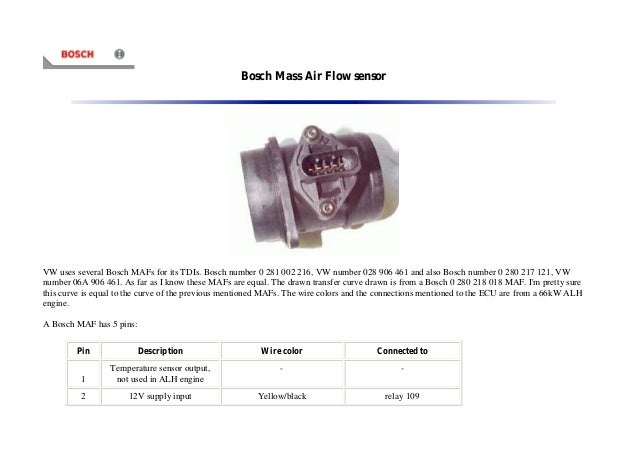 BOSCH

Bosch Mass Air Flow sensor

VW uses several Bosch MAFs for its TDIs. Bosch number 0 281 002 216, VW number 028 906 461 and also Bosch number 0 280 217 121, VW number 06A 906 461. As far as I know these MAFs are equal. The drawn transfer curve drawn is from a Bosch 0 280 218 018 MAF. I'm pretty sure this curve is equal to the curve of the previous mentioned MAFs. The wire colors and the connections mentioned to the ECU are from a 66kW ALH engine.

A Bosch MAF has 5 pins:

| Pin | Description | Wire color | Connected to |
|---|---|---|---|
| 1 | Temperature sensor output, not used in ALH engine | - | - |
| 2 | 12V supply input | Yellow/black | relay 109 |